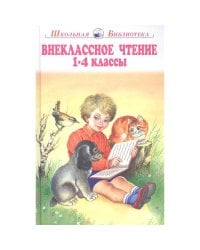 Школьная Библиотека
ВНЕКЛАССНОЕ ЧТЕНИЕ
1-4 классы